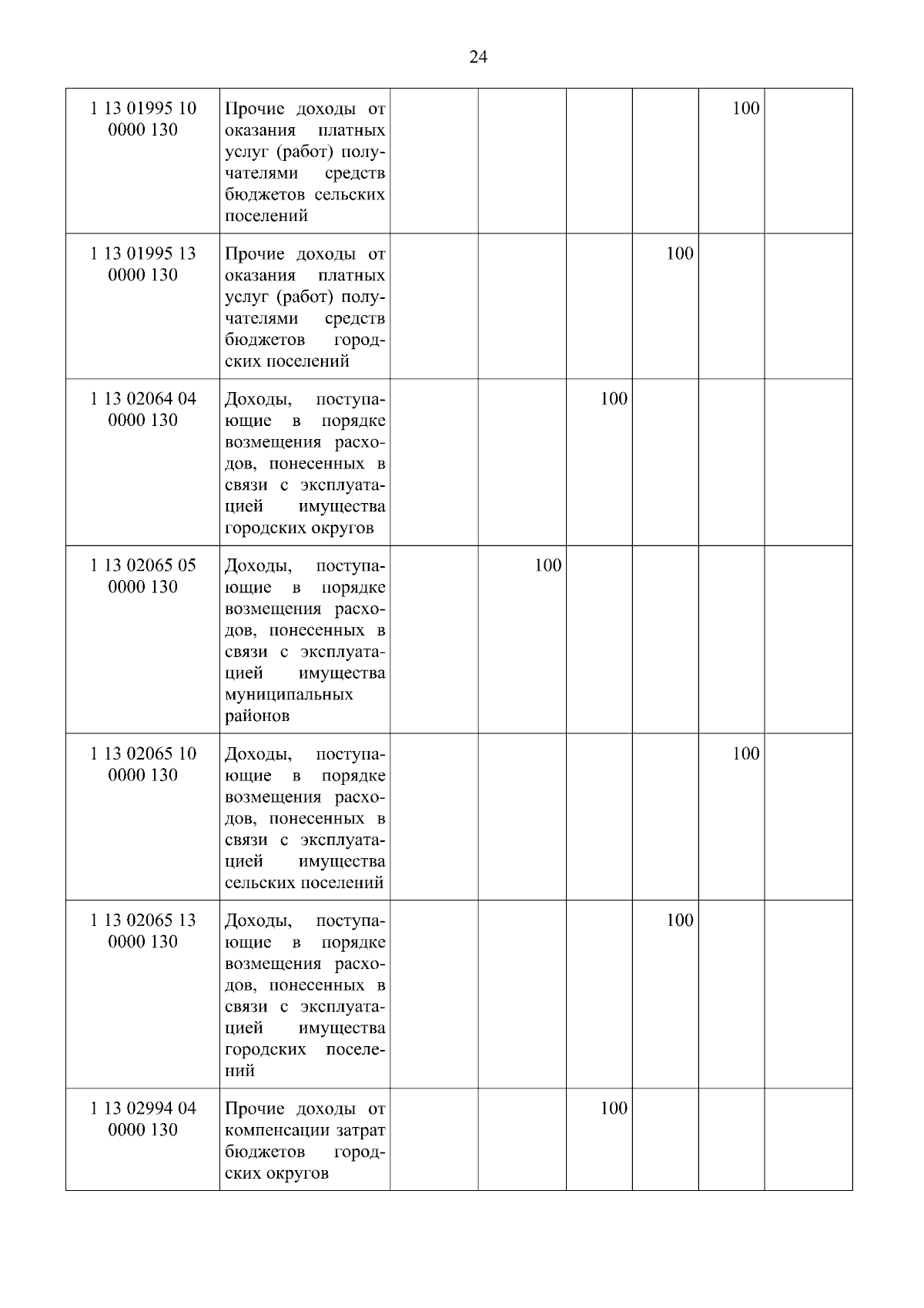 24

| | | | | | | | |
|---|---|---|---|---|---|---|---|
| 1 13 01995 10 0000 130 | Прочие доходы от оказания платных услуг (работ) получателями средств бюджетов сельских поселений | | | | | 100 | |
| 1 13 01995 13 0000 130 | Прочие доходы от оказания платных услуг (работ) получателями средств бюджетов городских поселений | | | | 100 | | |
| 1 13 02064 04 0000 130 | Доходы, поступающие в порядке возмещения расходов, понесенных в связи с эксплуатацией имущества городских округов | | | 100 | | | |
| 1 13 02065 05 0000 130 | Доходы, поступающие в порядке возмещения расходов, понесенных в связи с эксплуатацией имущества муниципальных районов | | 100 | | | | |
| 1 13 02065 10 0000 130 | Доходы, поступающие в порядке возмещения расходов, понесенных в связи с эксплуатацией имущества сельских поселений | | | | | 100 | |
| 1 13 02065 13 0000 130 | Доходы, поступающие в порядке возмещения расходов, понесенных в связи с эксплуатацией имущества городских поселений | | | | 100 | | |
| 1 13 02994 04 0000 130 | Прочие доходы от компенсации затрат бюджетов городских округов | | | 100 | | | |